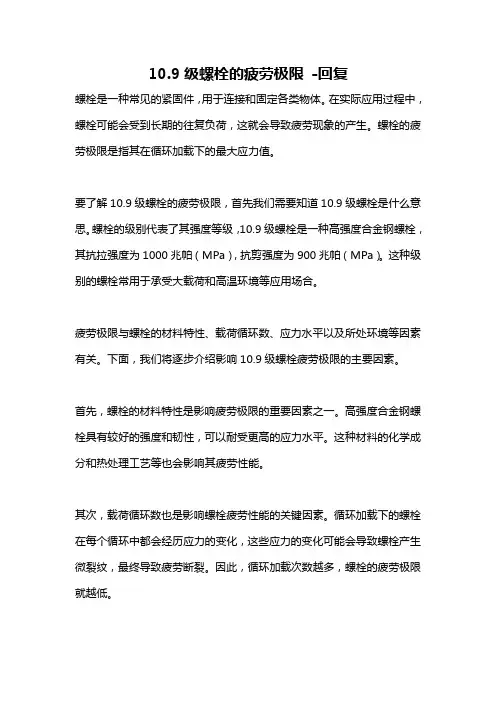 10.9 级螺栓的疲劳极限 -回复

螺栓是一种常见的紧固件，用于连接和固定各类物体。在实际应用过程中，螺栓可能会受到长期的往复负荷，这就会导致疲劳现象的产生。螺栓的疲劳极限是指其在循环加载下的最大应力值。

要了解 10.9 级螺栓的疲劳极限，首先我们需要知道 10.9 级螺栓是什么意思。螺栓的级别代表了其强度等级，10.9 级螺栓是一种高强度合金钢螺栓，其抗拉强度为 1000 兆帕（MPa），抗剪强度为 900 兆帕（MPa）。这种级别的螺栓常用于承受大载荷和高温环境等应用场合。

疲劳极限与螺栓的材料特性、载荷循环数、应力水平以及所处环境等因素有关。下面，我们将逐步介绍影响 10.9 级螺栓疲劳极限的主要因素。

首先，螺栓的材料特性是影响疲劳极限的重要因素之一。高强度合金钢螺栓具有较好的强度和韧性，可以耐受更高的应力水平。这种材料的化学成分和热处理工艺等也会影响其疲劳性能。

其次，载荷循环数也是影响螺栓疲劳性能的关键因素。循环加载下的螺栓在每个循环中都会经历应力的变化，这些应力的变化可能会导致螺栓产生微裂纹，最终导致疲劳断裂。因此，循环加载次数越多，螺栓的疲劳极限就越低。